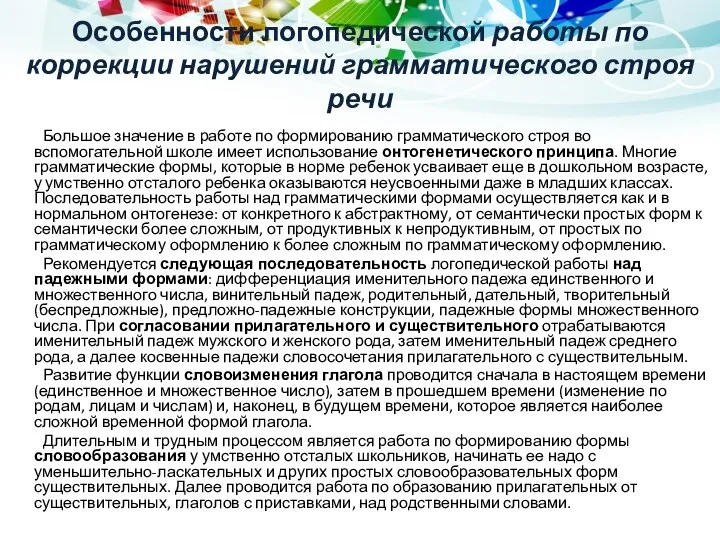 Особенности логопедической работы по коррекции нарушений грамматического строя речи

Большое значение в работе по формированию грамматического строя во вспомогательной школе имеет использование онтогенетического принципа. Многие грамматические формы, которые в норме ребенок усваивает еще в дошкольном возрасте, у умственно отсталого ребенка оказываются неусвоенными даже в младших классах. Последовательность работы над грамматическими формами осуществляется как и в нормальном онтогенезе: от конкретного к абстрактному, от семантически простых форм к семантически более сложным, от продуктивных к непродуктивным, от простых по грамматическому оформлению к более сложным по грамматическому оформлению.

Рекомендуется следующая последовательность логопедической работы над падежными формами: дифференциация именительного падежа единственного и множественного числа, винительный падеж, родительный, дательный, творительный (беспредложные), предложно-падежные конструкции, падежные формы множественного числа. При согласовании прилагательного и существительного отрабатываются именительный падеж мужского и женского рода, затем именительный падеж среднего рода, а далее косвенные падежи словосочетания прилагательного с существительным.

Развитие функции словоизменения глагола проводится сначала в настоящем времени (единственное и множественное число), затем в прошедшем времени (изменение по родам, лицам и числам) и, наконец, в будущем времени, которое является наиболее сложной временной формой глагола.

Длительным и трудным процессом является работа по формированию формы словообразования у умственно отсталых школьников, начинать ее надо с уменьшительно-ласкательных и других простых словообразовательных форм существительных. Далее проводится работа по образованию прилагательных от существительных, глаголов с приставками, над родственными словами.